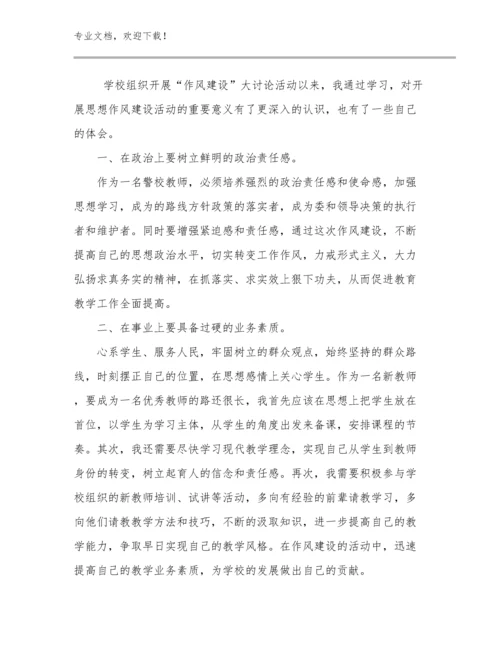 专业文档，欢迎下载！

学校组织开展“作风建设”大讨论活动以来，我通过学习，对开展思想作风建设活动的重要意义有了更深入的认识，也有了一些自己的体会。

一、在政治上要树立鲜明的政治责任感。

作为一名警校教师，必须培养强烈的政治责任感和使命感，加强思想学习，成为的路线方针政策的落实者，成为委和领导决策的执行者和维护者。同时要增强紧迫感和责任感，通过这次作风建设，不断提高自己的思想政治水平，切实转变工作作风，力戒形式主义，大力弘扬求真务实的精神，在抓落实、求实效上狠下功夫，从而促进教育教学工作全面提高。

二、在事业上要具备过硬的业务素质。

心系学生、服务人民，牢固树立的群众观点，始终坚持的群众路线，时刻摆正自己的位置，在思想感情上关心学生。作为一名新教师，要成为一名优秀教师的路还很长，我首先应该在思想上把学生放在首位，以学生为学习主体，从学生的角度出发来备课，安排课程的节奏。其次，我还需要尽快学习现代教学理念，实现自己从学生到教师身份的转变，树立起育人的信念和责任感。再次，我需要积极参与学校组织的新教师培训、试讲等活动，多向有经验的前辈请教学习，多向他们请教教学方法和技巧，不断的汲取知识，进一步提高自己的教学能力，争取早日实现自己的教学风格。在作风建设的活动中，迅速提高自己的教学业务素质，为学校的发展做出自己的贡献。